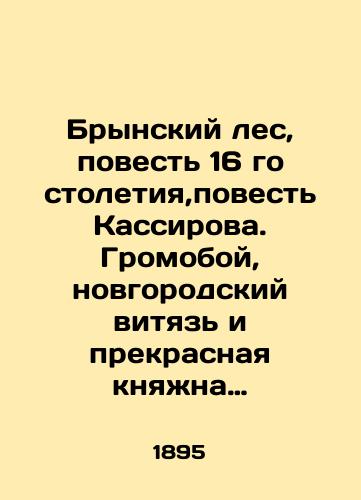 Брынский лес, повесть 16 го столетия,повесть Кассирова. Громобой, новгородский витязь и прекрасная княжна…

1895